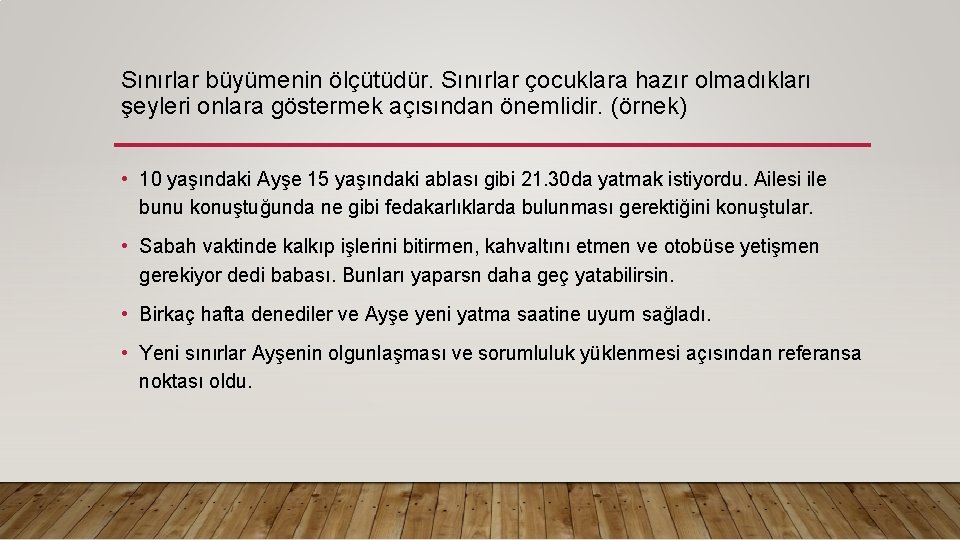 Sınırlar büyümenin ölçütüdür. Sınırlar çocuklara hazır olmadıkları şeyleri onlara göstermek açısından önemlidir. (örnek)

• 10 yaşındaki Ayşe 15 yaşındaki ablası gibi 21.30da yatmak istiyordu. Ailesi ile bunu konuştuğunda ne gibi fedakarlıklarda bulunması gerektiğini konuştular.

• Sabah vaktinde kalkıp işlerini bitirmen, kahvaltını etmen ve otobüse yetişmen gerekiyor dedi babası. Bunları yaparsn daha geç yatabilirsin.

• Birkaç hafta denediler ve Ayşe yeni yatma saatine uyum sağladı.

• Yeni sınırlar Ayşenin olgunlaşması ve sorumluluk yüklenmesi açısından referansa noktası oldu.